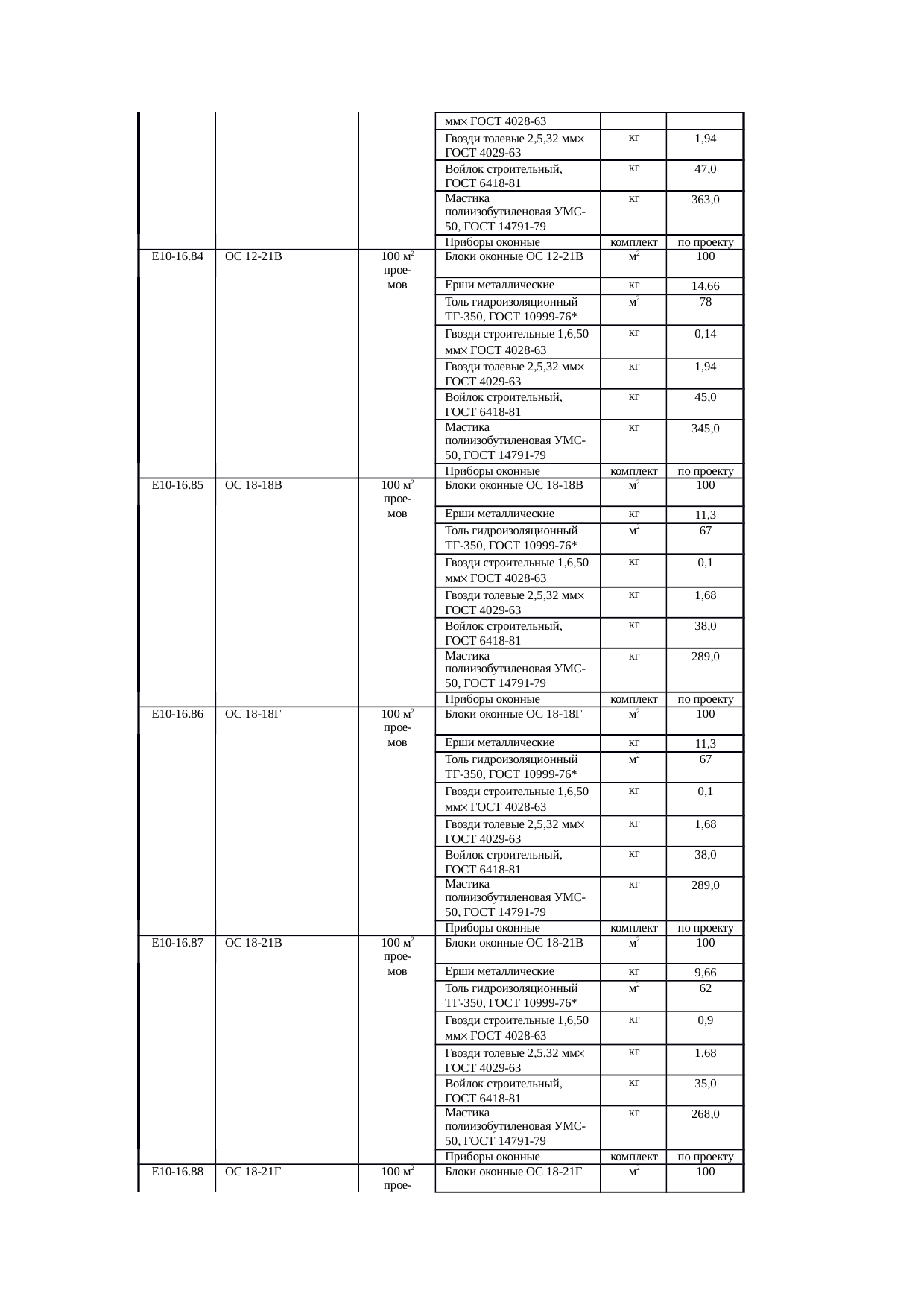 |  |  |  |  |  |  |
|---|---|---|---|---|---|
|  |  |  | мм× ГОСТ 4028-63 |  |  |
|  |  |  | Гвозди толевые 2,5,32 мм× ГОСТ 4029-63 | кг | 1,94 |
|  |  |  | Войлок строительный, ГОСТ 6418-81 | кг | 47,0 |
|  |  |  | Мастика полиизобутиленовая УМС-50, ГОСТ 14791-79 | кг | 363,0 |
|  |  |  | Приборы оконные | комплект | по проекту |
| Е10-16.84 | ОС 12-21В | 100 $м^2$ проемов | Блоки оконные ОС 12-21В | $м^2$ | 100 |
|  |  |  | Ерши металлические | кг | 14,66 |
|  |  |  | Толь гидроизоляционный ТГ-350, ГОСТ 10999-76* | $м^2$ | 78 |
|  |  |  | Гвозди строительные 1,6,50 мм× ГОСТ 4028-63 | кг | 0,14 |
|  |  |  | Гвозди толевые 2,5,32 мм× ГОСТ 4029-63 | кг | 1,94 |
|  |  |  | Войлок строительный, ГОСТ 6418-81 | кг | 45,0 |
|  |  |  | Мастика полиизобутиленовая УМС-50, ГОСТ 14791-79 | кг | 345,0 |
|  |  |  | Приборы оконные | комплект | по проекту |
| Е10-16.85 | ОС 18-18В | 100 $м^2$ проемов | Блоки оконные ОС 18-18В | $м^2$ | 100 |
|  |  |  | Ерши металлические | кг | 11,3 |
|  |  |  | Толь гидроизоляционный ТГ-350, ГОСТ 10999-76* | $м^2$ | 67 |
|  |  |  | Гвозди строительные 1,6,50 мм× ГОСТ 4028-63 | кг | 0,1 |
|  |  |  | Гвозди толевые 2,5,32 мм× ГОСТ 4029-63 | кг | 1,68 |
|  |  |  | Войлок строительный, ГОСТ 6418-81 | кг | 38,0 |
|  |  |  | Мастика полиизобутиленовая УМС-50, ГОСТ 14791-79 | кг | 289,0 |
|  |  |  | Приборы оконные | комплект | по проекту |
| Е10-16.86 | ОС 18-18Г | 100 $м^2$ проемов | Блоки оконные ОС 18-18Г | $м^2$ | 100 |
|  |  |  | Ерши металлические | кг | 11,3 |
|  |  |  | Толь гидроизоляционный ТГ-350, ГОСТ 10999-76* | $м^2$ | 67 |
|  |  |  | Гвозди строительные 1,6,50 мм× ГОСТ 4028-63 | кг | 0,1 |
|  |  |  | Гвозди толевые 2,5,32 мм× ГОСТ 4029-63 | кг | 1,68 |
|  |  |  | Войлок строительный, ГОСТ 6418-81 | кг | 38,0 |
|  |  |  | Мастика полиизобутиленовая УМС-50, ГОСТ 14791-79 | кг | 289,0 |
|  |  |  | Приборы оконные | комплект | по проекту |
| Е10-16.87 | ОС 18-21В | 100 $м^2$ проемов | Блоки оконные ОС 18-21В | $м^2$ | 100 |
|  |  |  | Ерши металлические | кг | 9,66 |
|  |  |  | Толь гидроизоляционный ТГ-350, ГОСТ 10999-76* | $м^2$ | 62 |
|  |  |  | Гвозди строительные 1,6,50 мм× ГОСТ 4028-63 | кг | 0,9 |
|  |  |  | Гвозди толевые 2,5,32 мм× ГОСТ 4029-63 | кг | 1,68 |
|  |  |  | Войлок строительный, ГОСТ 6418-81 | кг | 35,0 |
|  |  |  | Мастика полиизобутиленовая УМС-50, ГОСТ 14791-79 | кг | 268,0 |
|  |  |  | Приборы оконные | комплект | по проекту |
| Е10-16.88 | ОС 18-21Г | 100 $м^2$ прое- | Блоки оконные ОС 18-21Г | $м^2$ | 100 |